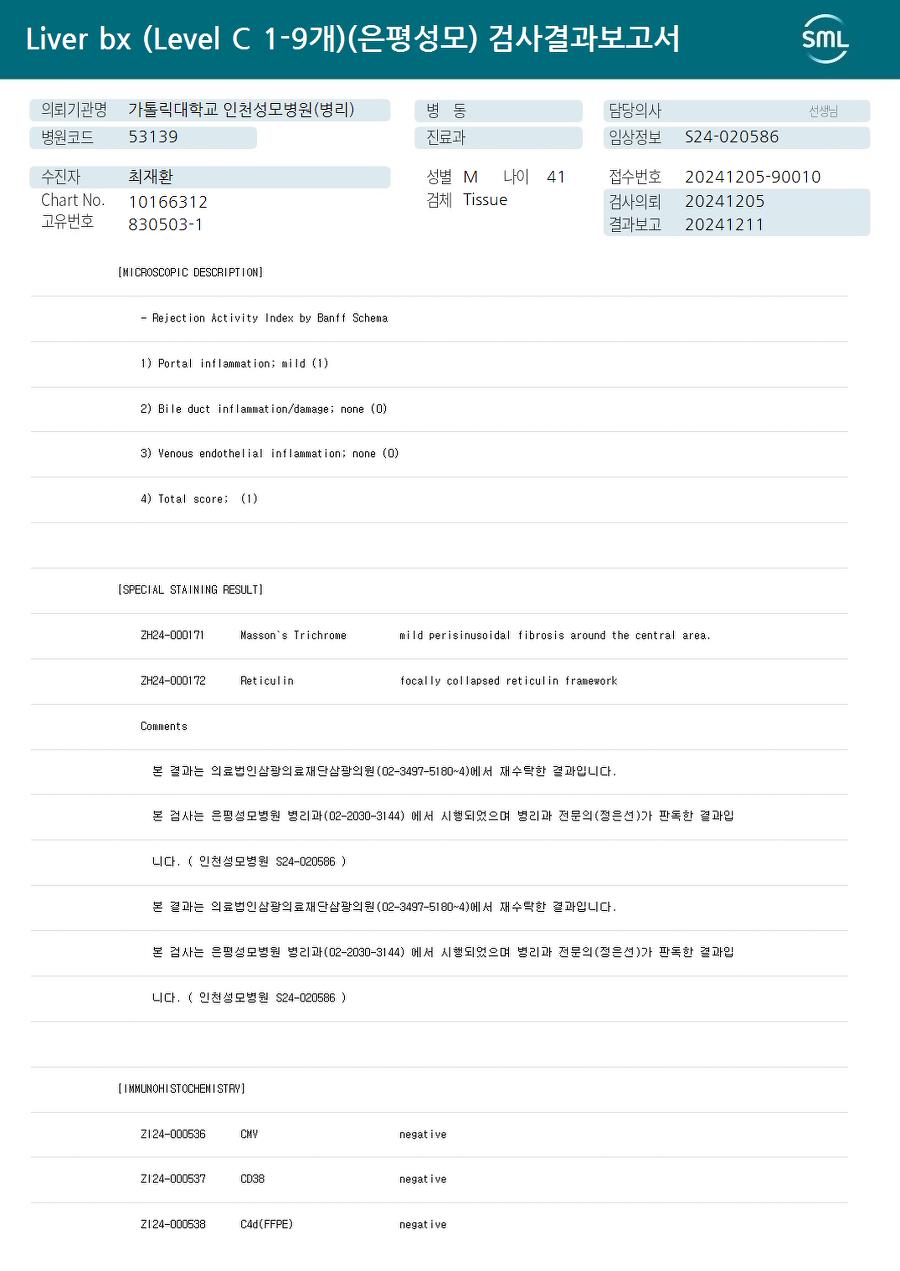 Liver bx (Level C 1-9개)(은평성모) 검사결과보고서

SML

의뢰기관명 가톨릭대학교 인천성모병원(병리)
병원코드 53139

병 동
진료과

담당의사 선생님
임상정보 S24-020586

수진자 최재환
Chart No. 10166312
고유번호 830503-1

성별 M 나이 41
검체 Tissue

접수번호 20241205-90010
검사의뢰 20241205
결과보고 20241211

[MICROSCOPIC DESCRIPTION]

- Rejection Activity Index by Banff Schema

1) Portal inflammation; mild (1)

2) Bile duct inflammation/damage; none (0)

3) Venous endothelial inflammation; none (0)

4) Total score; (1)

[SPECIAL STAINING RESULT]

ZH24-000171 Masson`s Trichrome mild perisinusoidal fibrosis around the central area.

ZH24-000172 Reticulin focally collapsed reticulin framework

Comments

본 결과는 의료법인삼광의료재단삼광의원(02-3497-5180~4)에서 재수탁한 결과입니다.

본 검사는 은평성모병원 병리과(02-2030-3144) 에서 시행되었으며 병리과 전문의(정은선)가 판독한 결과입니다. ( 인천성모병원 S24-020586 )

본 결과는 의료법인삼광의료재단삼광의원(02-3497-5180~4)에서 재수탁한 결과입니다.

본 검사는 은평성모병원 병리과(02-2030-3144) 에서 시행되었으며 병리과 전문의(정은선)가 판독한 결과입니다. ( 인천성모병원 S24-020586 )

[IMMUNOHISTOCHEMISTRY]

ZI24-000536 CMV negative

ZI24-000537 CD38 negative

ZI24-000538 C4d(FFPE) negative